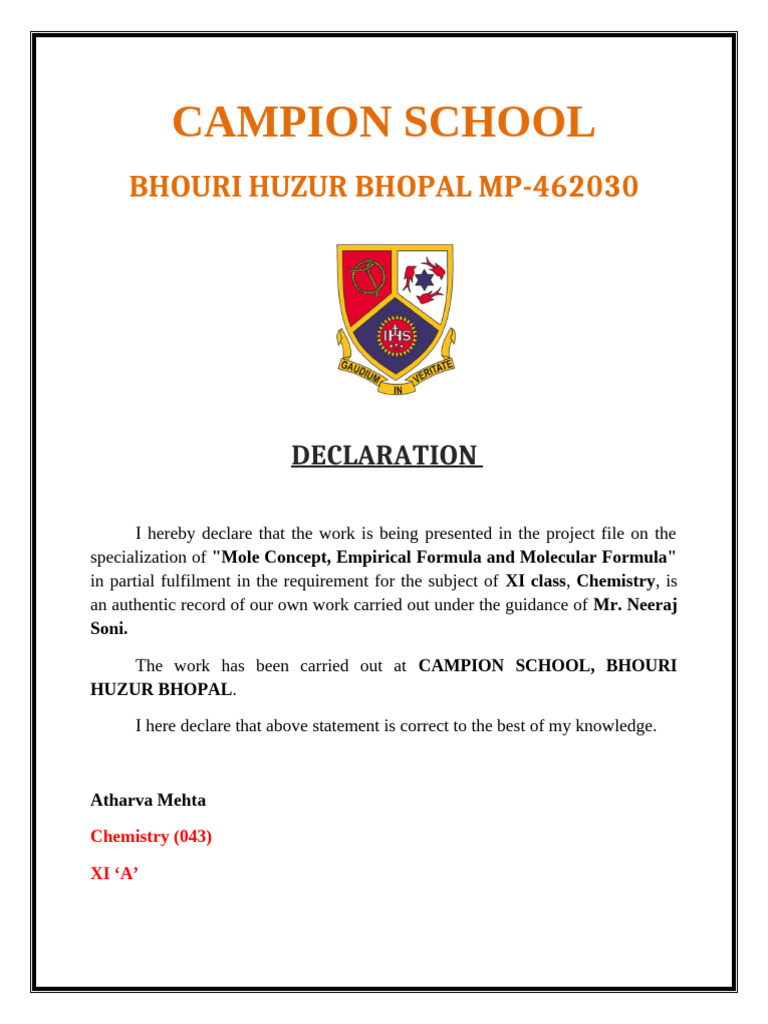 CAMPION SCHOOL

BHOURI HUZUR BHOPAL MP-462030

IHS

GAUDIUM IN VERITATE

DECLARATION

I hereby declare that the work is being presented in the project file on the specialization of "Mole Concept, Empirical Formula and Molecular Formula" in partial fulfilment in the requirement for the subject of XI class, Chemistry, is an authentic record of our own work carried out under the guidance of Mr. Neeraj Soni.

The work has been carried out at CAMPION SCHOOL, BHOURI HUZUR BHOPAL.

I here declare that above statement is correct to the best of my knowledge.

Atharva Mehta

Chemistry (043)

XI ‘A’